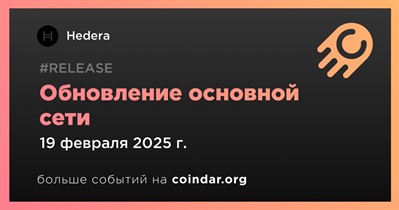 Hedera

#RELEASE

Обновление основной сети

19 февраля 2025 г.

больше событий на coindar.org